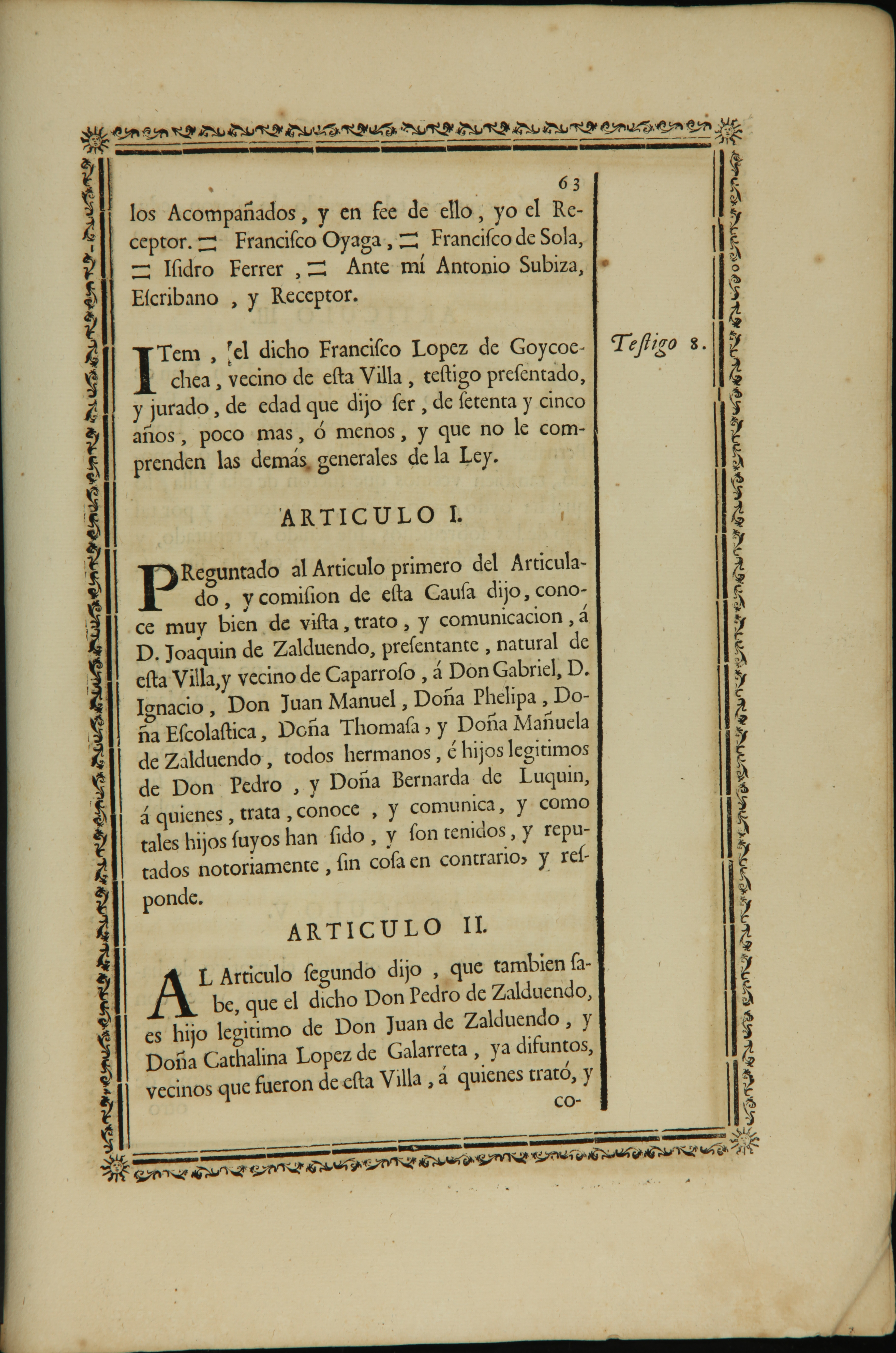 63

los Acompañados, y en fee de ello, yo el Receptor. = Francisco Oyaga, = Francisco de Sola, = Isidro Ferrer, = Ante mí Antonio Subiza, Escribano, y Receptor.

Testigo 8.

ITem, el dicho Francisco Lopez de Goycoechea, vecino de esta Villa, testigo presentado, y jurado, de edad que dijo ser, de setenta y cinco años, poco mas, ó menos, y que no le comprenden las demás generales de la Ley.

ARTICULO I.

PReguntado al Articulo primero del Articulado, y comision de esta Causa dijo, conoce muy bien de vista, trato, y comunicacion, á D. Joaquin de Zalduendo, presentante, natural de esta Villa, y vecino de Caparroso, á Don Gabriel, D. Ignacio, Don Juan Manuel, Doña Phelipa, Doña Escolastica, Doña Thomasa, y Doña Mañuela de Zalduendo, todos hermanos, é hijos legitimos de Don Pedro, y Doña Bernarda de Luquin, á quienes, trata, conoce, y comunica, y como tales hijos suyos han sido, y son tenidos, y reputados notoriamente, sin cosa en contrario, y responde.

ARTICULO II.

AL Articulo segundo dijo, que tambien sabe, que el dicho Don Pedro de Zalduendo, es hijo legitimo de Don Juan de Zalduendo, y Doña Cathalina Lopez de Galarreta, ya difuntos, vecinos que fueron de esta Villa, á quienes trató, y co-